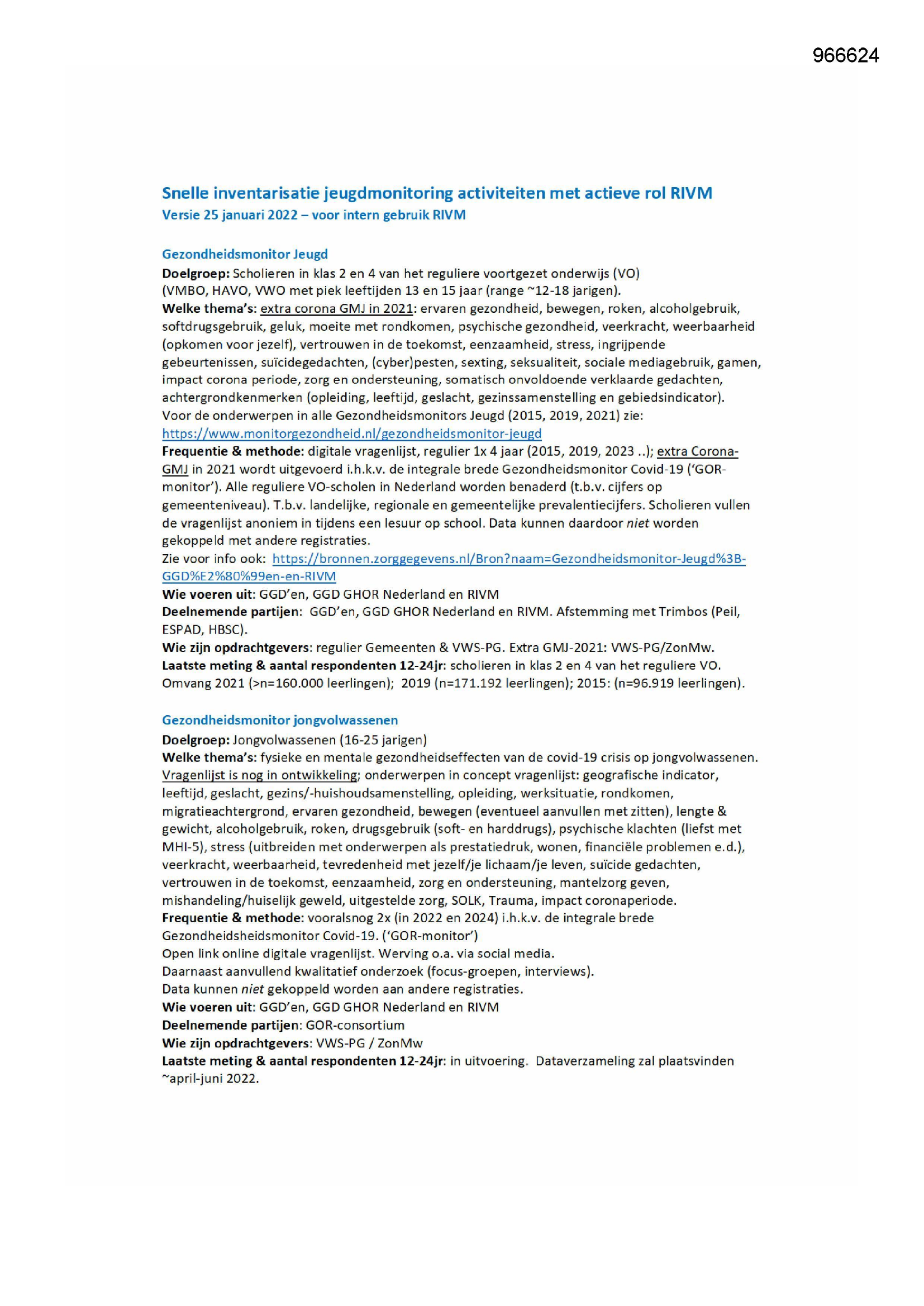 966624

Snelle inventarisatie jeugdmonitoring activiteiten met actieve rol RIVM
Versie 25 januari 2022 – voor intern gebruik RIVM

Gezondheidsmonitor Jeugd
Doelgroep: Scholieren in klas 2 en 4 van het reguliere voortgezet onderwijs (VO) (VMBO, HAVO, VWO met piek leeftijden 13 en 15 jaar (range ~12-18 jarigen).
Welke thema's: extra corona GMJ in 2021: ervaren gezondheid, bewegen, roken, alcoholgebruik, softdrugsgebruik, geluk, moeite met rondkomen, psychische gezondheid, veerkracht, weerbaarheid (opkomen voor jezelf), vertrouwen in de toekomst, eenzaamheid, stress, ingrijpende gebeurtenissen, suïcidegedachten, (cyber)pesten, sexting, seksualiteit, sociale mediagebruik, gamen, impact corona periode, zorg en ondersteuning, somatisch onvoldoende verklaarde gedachten, achtergrondkenmerken (opleiding, leeftijd, geslacht, gezinssamenstelling en gebiedsindicator).
Voor de onderwerpen in alle Gezondheidsmonitors Jeugd (2015, 2019, 2021) zie:
https://www.monitorgezondheid.nl/gezondheidsmonitor-jeugd
Frequentie & methode: digitale vragenlijst, regulier 1x 4 jaar (2015, 2019, 2023 ..); extra Corona-GMJ in 2021 wordt uitgevoerd i.h.k.v. de integrale brede Gezondheidsmonitor Covid-19 ('GOR-monitor'). Alle reguliere VO-scholen in Nederland worden benaderd (t.b.v. cijfers op gemeenteniveau). T.b.v. landelijke, regionale en gemeentelijke prevalentiecijfers. Scholieren vullen de vragenlijst anoniem in tijdens een lesuur op school. Data kunnen daardoor niet worden gekoppeld met andere registraties.
Zie voor info ook: https://bronnen.zorggegevens.nl/Bron?naam=Gezondheidsmonitor-Jeugd%3B-GGD%E2%80%99en-en-RIVM
Wie voeren uit: GGD'en, GGD GHOR Nederland en RIVM
Deelnemende partijen: GGD'en, GGD GHOR Nederland en RIVM. Afstemming met Trimbos (Peil, ESPAD, HBSC).
Wie zijn opdrachtgevers: regulier Gemeenten & VWS-PG. Extra GMJ-2021: VWS-PG/ZonMw.
Laatste meting & aantal respondenten 12-24jr: scholieren in klas 2 en 4 van het reguliere VO. Omvang 2021 (>n=160.000 leerlingen); 2019 (n=171.192 leerlingen); 2015: (n=96.919 leerlingen).

Gezondheidsmonitor jongvolwassenen
Doelgroep: Jongvolwassenen (16-25 jarigen)
Welke thema's: fysieke en mentale gezondheidseffecten van de covid-19 crisis op jongvolwassenen. Vragenlijst is nog in ontwikkeling; onderwerpen in concept vragenlijst: geografische indicator, leeftijd, geslacht, gezins/-huishoudsamenstelling, opleiding, werksituatie, rondkomen, migratieachtergrond, ervaren gezondheid, bewegen (eventueel aanvullen met zitten), lengte & gewicht, alcoholgebruik, roken, drugsgebruik (soft- en harddrugs), psychische klachten (liefst met MHI-5), stress (uitbreiden met onderwerpen als prestatiedruk, wonen, financiële problemen e.d.), veerkracht, weerbaarheid, tevredenheid met jezelf/je lichaam/je leven, suïcide gedachten, vertrouwen in de toekomst, eenzaamheid, zorg en ondersteuning, mantelzorg geven, mishandeling/huiselijk geweld, uitgestelde zorg, SOLK, Trauma, impact coronaperiode.
Frequentie & methode: vooralsnog 2x (in 2022 en 2024) i.h.k.v. de integrale brede Gezondheidsheidsmonitor Covid-19. ('GOR-monitor')
Open link online digitale vragenlijst. Werving o.a. via social media.
Daarnaast aanvullend kwalitatief onderzoek (focus-groepen, interviews).
Data kunnen niet gekoppeld worden aan andere registraties.
Wie voeren uit: GGD'en, GGD GHOR Nederland en RIVM
Deelnemende partijen: GOR-consortium
Wie zijn opdrachtgevers: VWS-PG / ZonMw
Laatste meting & aantal respondenten 12-24jr: in uitvoering. Dataverzameling zal plaatsvinden ~april-juni 2022.